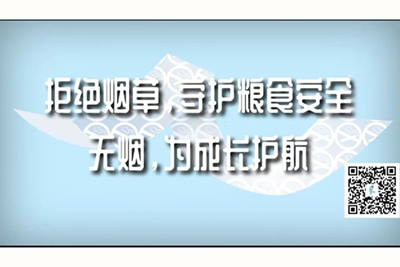 拒绝烟草，守护粮食安全
无烟，为成长护航